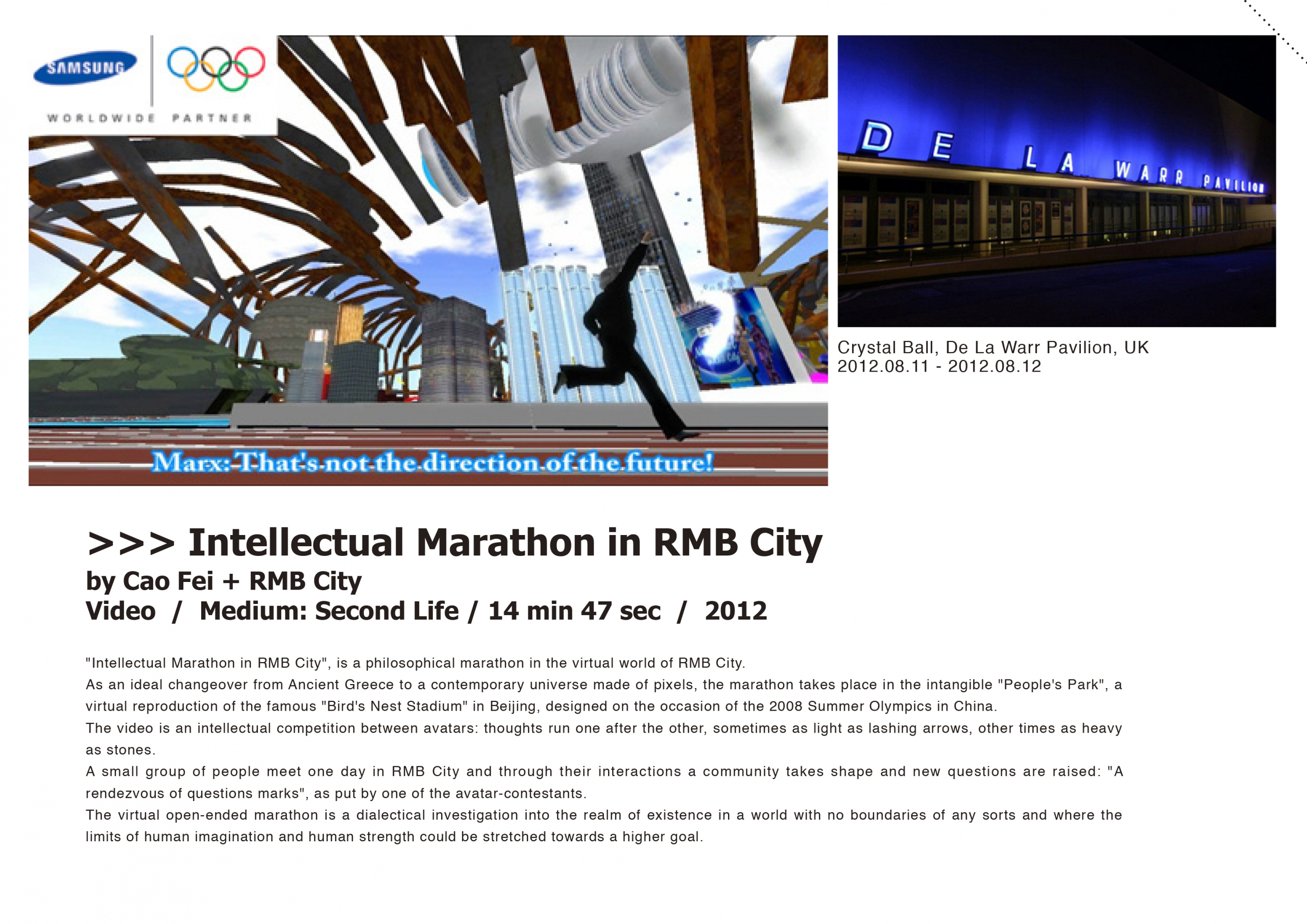 SAMSUNG
WORLDWIDE PARTNER

Marx: That's not the direction of the future!

DE LA WARR PAVILION

Crystal Ball, De La Warr Pavilion, UK
2012.08.11 - 2012.08.12

>>> Intellectual Marathon in RMB City
by Cao Fei + RMB City
Video / Medium: Second Life / 14 min 47 sec / 2012

"Intellectual Marathon in RMB City", is a philosophical marathon in the virtual world of RMB City.
As an ideal changeover from Ancient Greece to a contemporary universe made of pixels, the marathon takes place in the intangible "People's Park", a virtual reproduction of the famous "Bird's Nest Stadium" in Beijing, designed on the occasion of the 2008 Summer Olympics in China.
The video is an intellectual competition between avatars: thoughts run one after the other, sometimes as light as lashing arrows, other times as heavy as stones.
A small group of people meet one day in RMB City and through their interactions a community takes shape and new questions are raised: "A rendezvous of questions marks", as put by one of the avatar-contestants.
The virtual open-ended marathon is a dialectical investigation into the realm of existence in a world with no boundaries of any sorts and where the limits of human imagination and human strength could be stretched towards a higher goal.